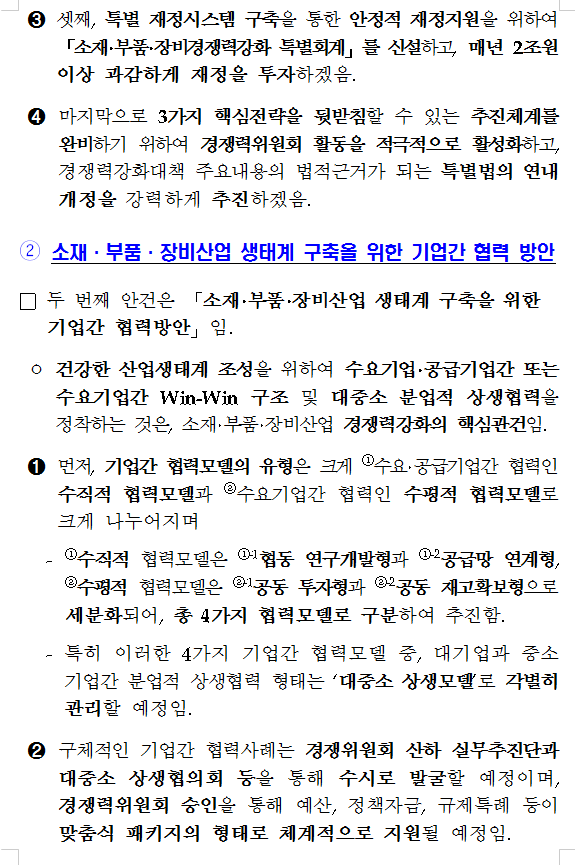 ❸ 셋째, 특별 재정시스템 구축을 통한 안정적 재정지원을 위하여 「소재·부품·장비경쟁력강화 특별회계」를 신설하고, 매년 2조원 이상 과감하게 재정을 투자하겠음.

❹ 마지막으로 3가지 핵심전략을 뒷받침할 수 있는 추진체계를 완비하기 위하여 경쟁력위원회 활동을 적극적으로 활성화하고, 경쟁력강화대책 주요내용의 법적근거가 되는 특별법의 연내 개정을 강력하게 추진하겠음.

② 소재 · 부품 · 장비산업 생태계 구축을 위한 기업간 협력 방안

□ 두 번째 안건은 「소재·부품·장비산업 생태계 구축을 위한 기업간 협력방안」임.

○ 건강한 산업생태계 조성을 위하여 수요기업·공급기업간 또는 수요기업간 Win-Win 구조 및 대중소 분업적 상생협력을 정착하는 것은, 소재·부품·장비산업 경쟁력강화의 핵심관건임.

❶ 먼저, 기업간 협력모델의 유형은 크게 ①수요·공급기업간 협력인 수직적 협력모델과 ②수요기업간 협력인 수평적 협력모델로 크게 나누어지며

- ①수직적 협력모델은 ①-1협동 연구개발형과 ①-2공급망 연계형, ②수평적 협력모델은 ②-1공동 투자형과 ②-2공동 재고확보형으로 세분화되어, 총 4가지 협력모델로 구분하여 추진함.

- 특히 이러한 4가지 기업간 협력모델 중, 대기업과 중소기업간 분업적 상생협력 형태는 '대중소 상생모델'로 각별히 관리할 예정임.

❷ 구체적인 기업간 협력사례는 경쟁위원회 산하 실무추진단과 대중소 상생협의회 등을 통해 수시로 발굴할 예정이며, 경쟁력위원회 승인을 통해 예산, 정책자금, 규제특례 등이 맞춤식 패키지의 형태로 체계적으로 지원될 예정임.